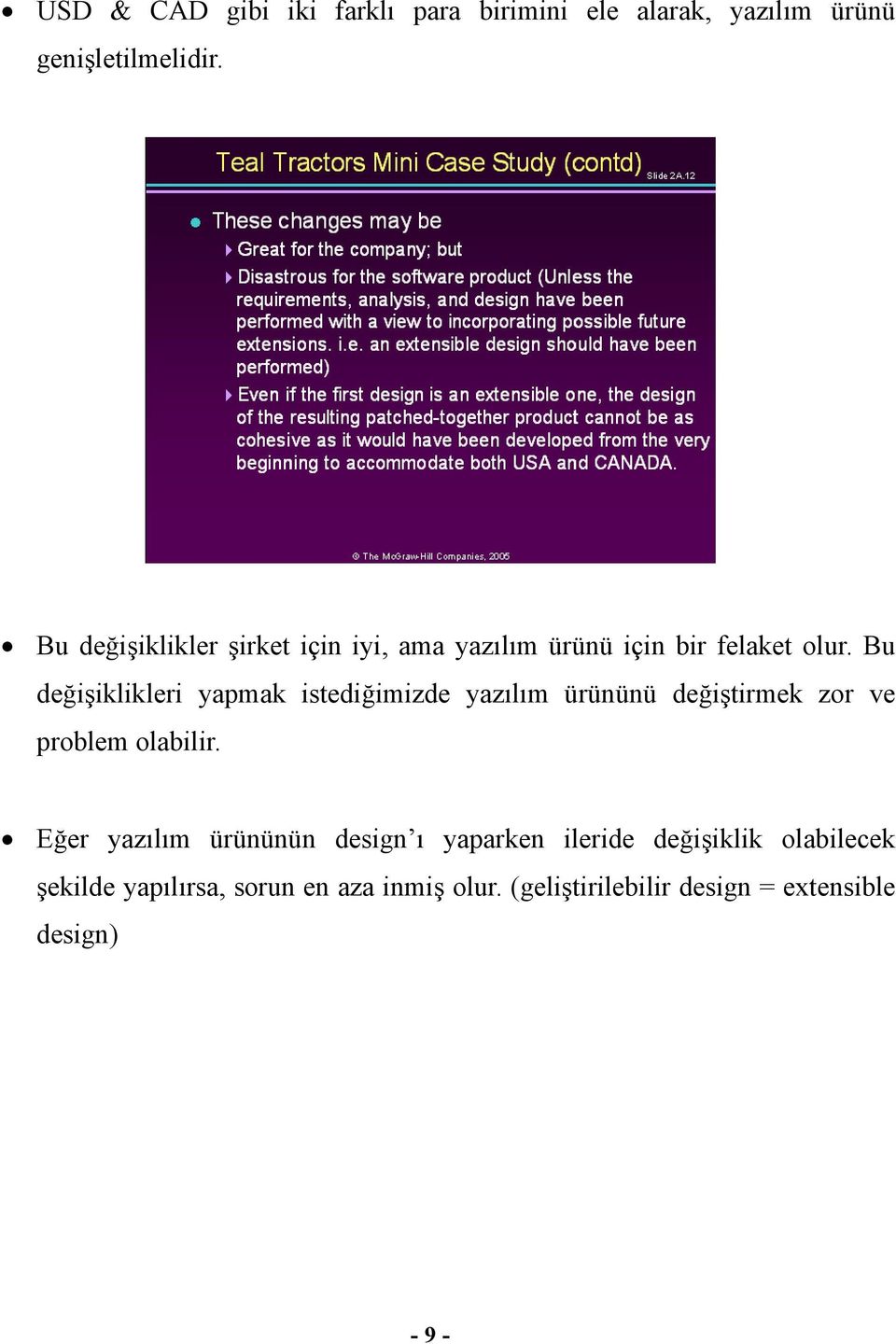 • USD & CAD gibi iki farklı para birimini ele alarak, yazılım ürünü genişletilmelidir.

Teal Tractors Mini Case Study (contd)

Slide 2A.12

• These changes may be
  ▸ Great for the company; but
  ▸ Disastrous for the software product (Unless the requirements, analysis, and design have been performed with a view to incorporating possible future extensions. i.e. an extensible design should have been performed)
  ▸ Even if the first design is an extensible one, the design of the resulting patched-together product cannot be as cohesive as it would have been developed from the very beginning to accommodate both USA and CANADA.

© The McGraw-Hill Companies, 2005

• Bu değişiklikler şirket için iyi, ama yazılım ürünü için bir felaket olur. Bu değişiklikleri yapmak istediğimizde yazılım ürününü değiştirmek zor ve problem olabilir.

• Eğer yazılım ürününün design'ı yaparken ileride değişiklik olabilecek şekilde yapılırsa, sorun en aza inmiş olur. (geliştirilebilir design = extensible design)

- 9 -